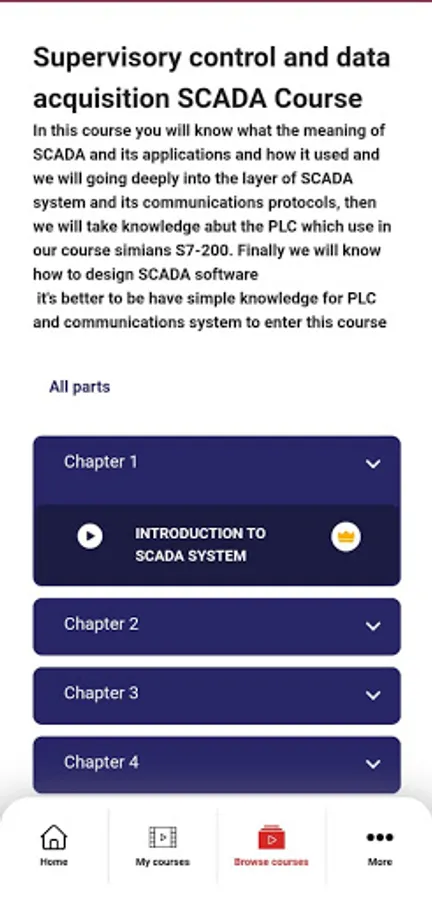 Supervisory control and data acquisition SCADA Course

In this course you will know what the meaning of SCADA and its applications and how it used and we will going deeply into the layer of SCADA system and its communications protocols, then we will take knowledge abut the PLC which use in our course simians S7-200. Finally we will know how to design SCADA software
it's better to be have simple knowledge for PLC and communications system to enter this course

All parts

Chapter 1

INTRODUCTION TO SCADA SYSTEM

Chapter 2

Chapter 3

Chapter 4

Home

My courses

Browse courses

More